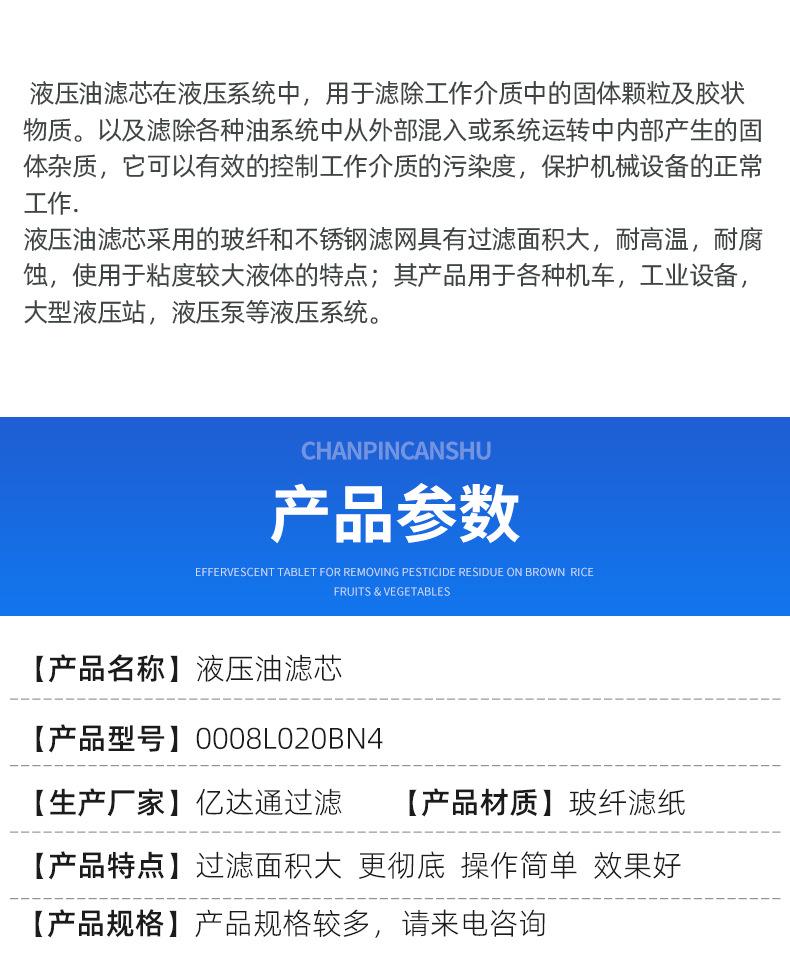 液压油滤芯在液压系统中，用于滤除工作介质中的固体颗粒及胶状物质。以及滤除各种油系统中从外部混入或系统运转中内部产生的固体杂质，它可以有效的控制工作介质的污染度，保护机械设备的正常工作.
液压油滤芯采用的玻纤和不锈钢滤网具有过滤面积大，耐高温，耐腐蚀，使用于粘度较大液体的特点；其产品用于各种机车，工业设备，大型液压站，液压泵等液压系统。

CHANPINCANSHU

产品参数

EFFERVESCENT TABLET FOR REMOVING PESTICIDE RESIDUE ON BROWN RICE FRUITS & VEGETABLES

【产品名称】液压油滤芯

【产品型号】0008L020BN4

【生产厂家】亿达通过滤 【产品材质】玻纤滤纸

【产品特点】过滤面积大 更彻底 操作简单 效果好

【产品规格】产品规格较多，请来电咨询